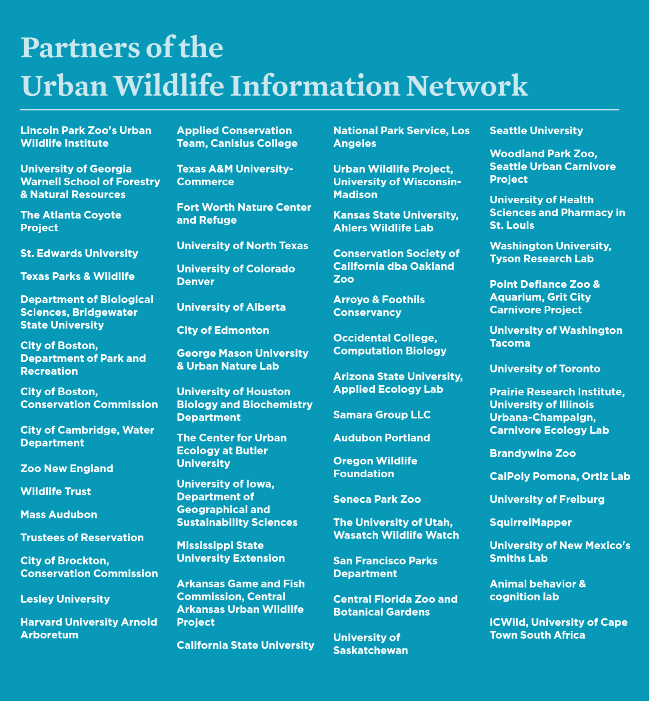 Partners of the Urban Wildlife Information Network

Lincoln Park Zoo's Urban Wildlife Institute

University of Georgia Warnell School of Forestry & Natural Resources

The Atlanta Coyote Project

St. Edwards University

Texas Parks & Wildlife

Department of Biological Sciences, Bridgewater State University

City of Boston, Department of Park and Recreation

City of Boston, Conservation Commission

City of Cambridge, Water Department

Zoo New England

Wildlife Trust

Mass Audubon

Trustees of Reservation

City of Brockton, Conservation Commission

Lesley University

Harvard University Arnold Arboretum

Applied Conservation Team, Canisius College

Texas A&M University-Commerce

Fort Worth Nature Center and Refuge

University of North Texas

University of Colorado Denver

University of Alberta

City of Edmonton

George Mason University & Urban Nature Lab

University of Houston Biology and Biochemistry Department

The Center for Urban Ecology at Butler University

University of Iowa, Department of Geographical and Sustainability Sciences

Mississippi State University Extension

Arkansas Game and Fish Commission, Central Arkansas Urban Wildlife Project

California State University

National Park Service, Los Angeles

Urban Wildlife Project, University of Wisconsin-Madison

Kansas State University, Ahlers Wildlife Lab

Conservation Society of California dba Oakland Zoo

Arroyo & Foothills Conservancy

Occidental College, Computation Biology

Arizona State University, Applied Ecology Lab

Samara Group LLC

Audubon Portland

Oregon Wildlife Foundation

Seneca Park Zoo

The University of Utah, Wasatch Wildlife Watch

San Francisco Parks Department

Central Florida Zoo and Botanical Gardens

University of Saskatchewan

Seattle University

Woodland Park Zoo, Seattle Urban Carnivore Project

University of Health Sciences and Pharmacy in St. Louis

Washington University, Tyson Research Lab

Point Defiance Zoo & Aquarium, Grit City Carnivore Project

University of Washington Tacoma

University of Toronto

Prairie Research Institute, University of Illinois Urbana-Champaign, Carnivore Ecology Lab

Brandywine Zoo

CalPoly Pomona, Ortiz Lab

University of Freiburg

SquirrelMapper

University of New Mexico's Smiths Lab

Animal behavior & cognition lab

ICWild, University of Cape Town South Africa